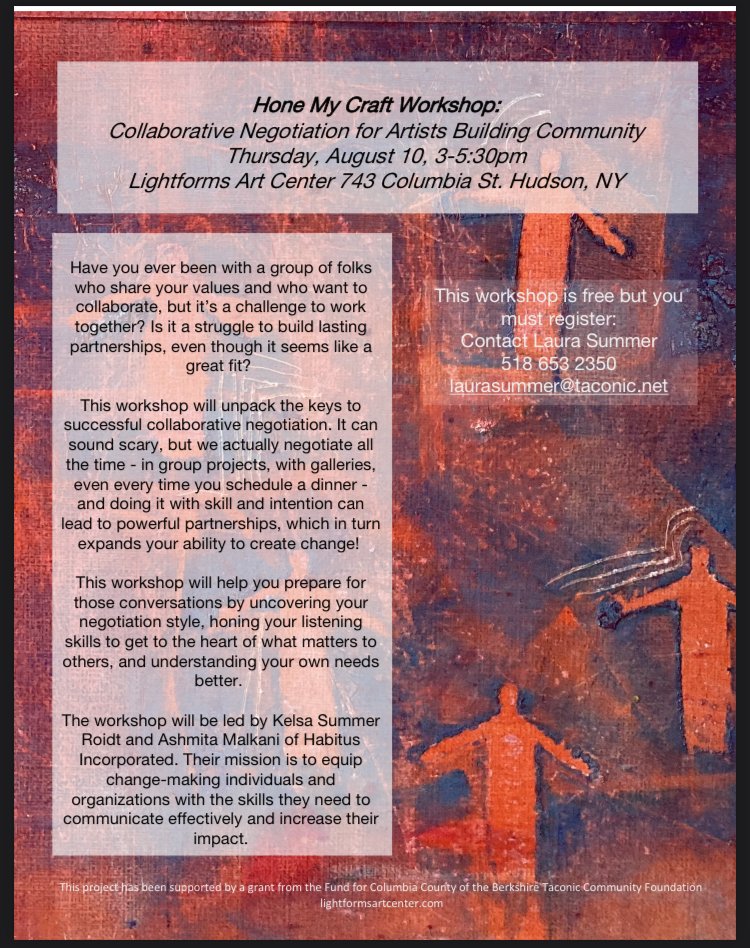 Hone My Craft Workshop:
Collaborative Negotiation for Artists Building Community
Thursday, August 10, 3-5:30pm
Lightforms Art Center 743 Columbia St. Hudson, NY

Have you ever been with a group of folks who share your values and who want to collaborate, but it's a challenge to work together? Is it a struggle to build lasting partnerships, even though it seems like a great fit?

This workshop will unpack the keys to successful collaborative negotiation. It can sound scary, but we actually negotiate all the time - in group projects, with galleries, even every time you schedule a dinner - and doing it with skill and intention can lead to powerful partnerships, which in turn expands your ability to create change!

This workshop will help you prepare for those conversations by uncovering your negotiation style, honing your listening skills to get to the heart of what matters to others, and understanding your own needs better.

The workshop will be led by Kelsa Summer Roidt and Ashmita Malkani of Habitus Incorporated. Their mission is to equip change-making individuals and organizations with the skills they need to communicate effectively and increase their impact.

This workshop is free but you must register:
Contact Laura Summer
518 653 2350
laurasummer@taconic.net

This project has been supported by a grant from the Fund for Columbia County of the Berkshire Taconic Community Foundation
lightformsartcenter.com